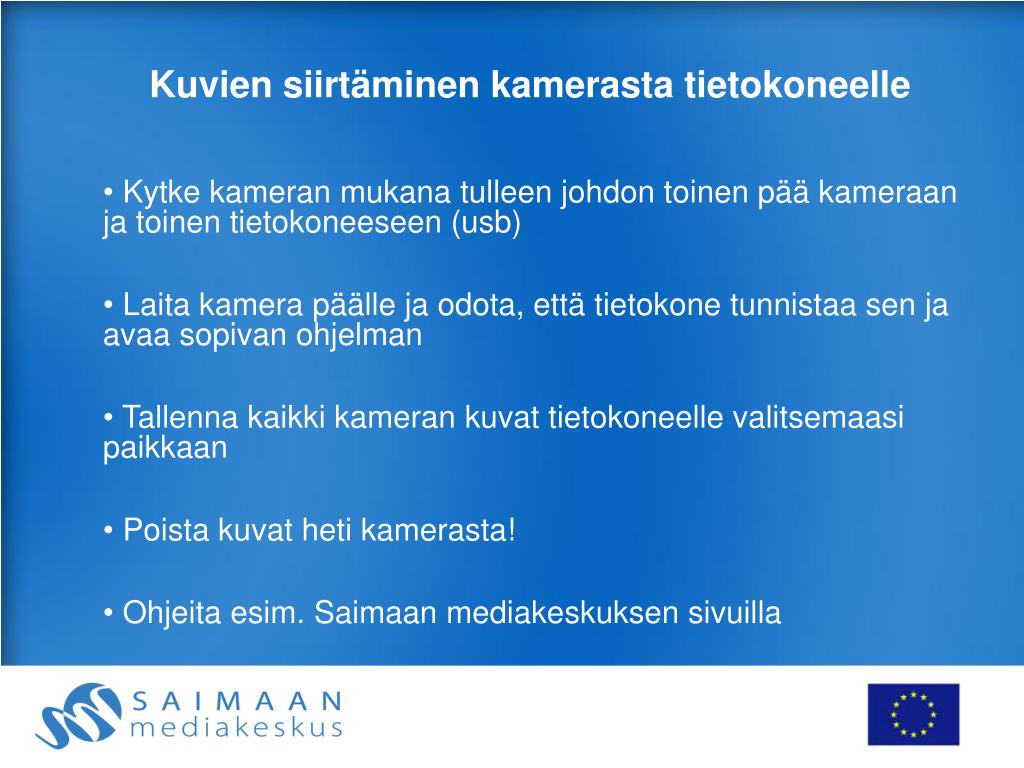 Kuvien siirtäminen kamerasta tietokoneelle

• Kytke kameran mukana tulleen johdon toinen pää kameraan ja toinen tietokoneeseen (usb)

• Laita kamera päälle ja odota, että tietokone tunnistaa sen ja avaa sopivan ohjelman

• Tallenna kaikki kameran kuvat tietokoneelle valitsemaasi paikkaan

• Poista kuvat heti kamerasta!

• Ohjeita esim. Saimaan mediakeskuksen sivuilla

SAIMAAN mediakeskus